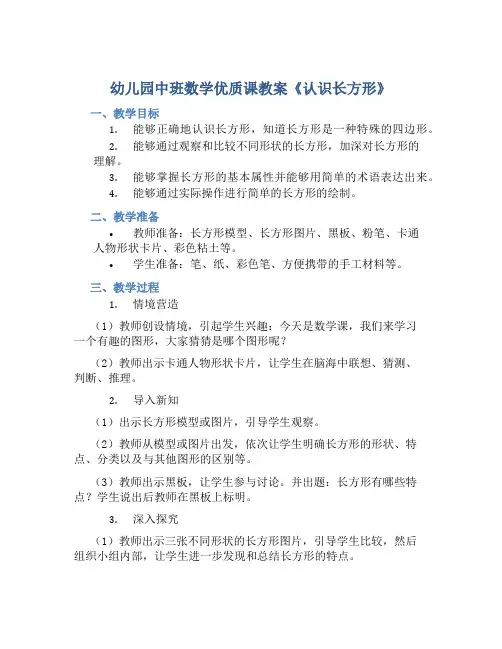 幼儿园中班数学优质课教案《认识长方形》

一、教学目标

1. 能够正确地认识长方形，知道长方形是一种特殊的四边形。

2. 能够通过观察和比较不同形状的长方形，加深对长方形的理解。

3. 能够掌握长方形的基本属性并能够用简单的术语表达出来。

4. 能够通过实际操作进行简单的长方形的绘制。

二、教学准备

• 教师准备：长方形模型、长方形图片、黑板、粉笔、卡通人物形状卡片、彩色粘土等。

• 学生准备：笔、纸、彩色笔、方便携带的手工材料等。

三、教学过程

1. 情境营造

（1）教师创设情境，引起学生兴趣：今天是数学课，我们来学习一个有趣的图形，大家猜猜是哪个图形呢？

（2）教师出示卡通人物形状卡片，让学生在脑海中联想、猜测、判断、推理。

2. 导入新知

（1）出示长方形模型或图片，引导学生观察。

（2）教师从模型或图片出发，依次让学生明确长方形的形状、特点、分类以及与其他图形的区别等。

（3）教师出示黑板，让学生参与讨论。并出题：长方形有哪些特点？学生说出后教师在黑板上标明。

3. 深入探究

（1）教师出示三张不同形状的长方形图片，引导学生比较，然后组织小组内部，让学生进一步发现和总结长方形的特点。